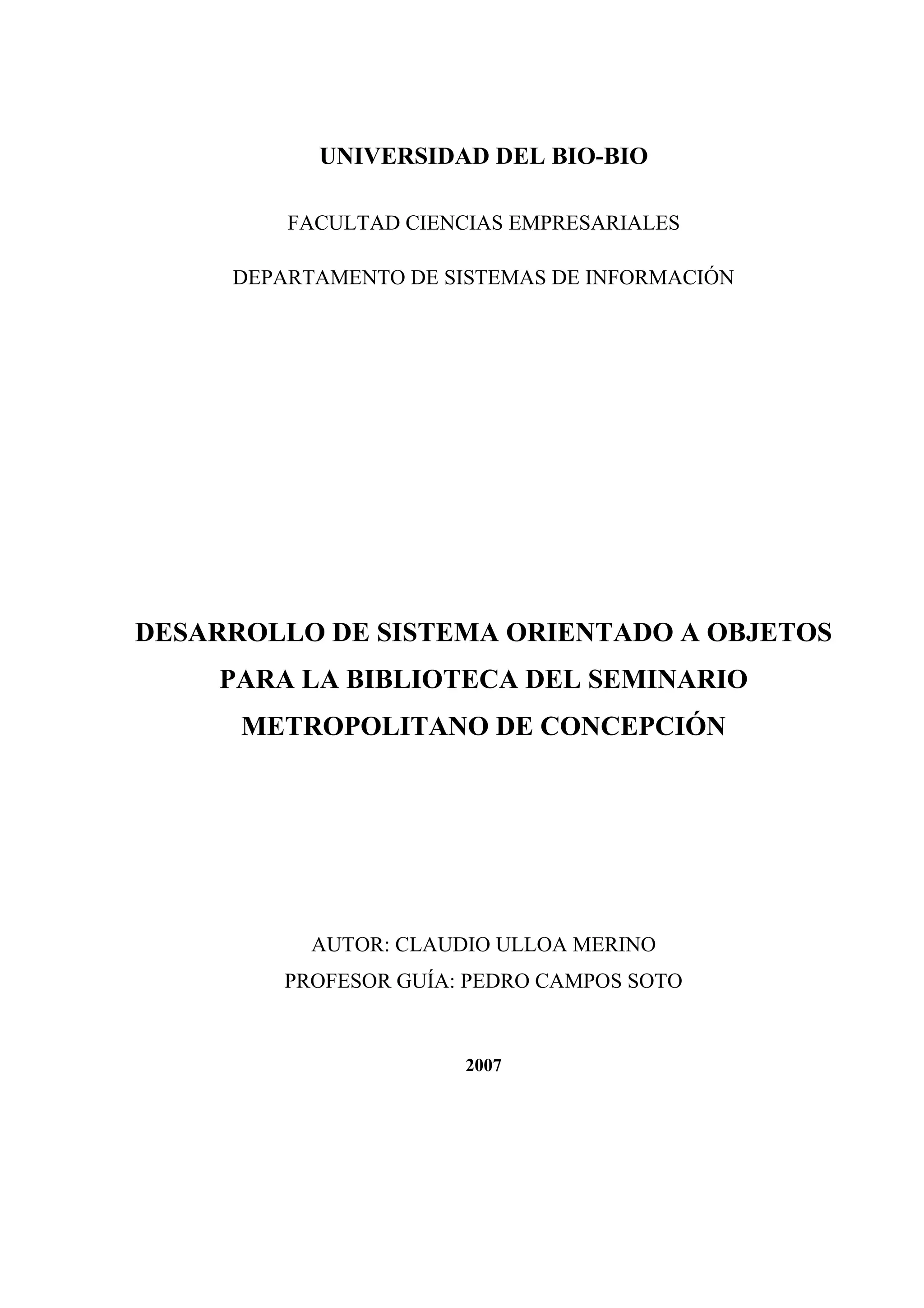 UNIVERSIDAD DEL BIO-BIO

FACULTAD CIENCIAS EMPRESARIALES

DEPARTAMENTO DE SISTEMAS DE INFORMACIÓN

DESARROLLO DE SISTEMA ORIENTADO A OBJETOS PARA LA BIBLIOTECA DEL SEMINARIO METROPOLITANO DE CONCEPCIÓN

AUTOR: CLAUDIO ULLOA MERINO
PROFESOR GUÍA: PEDRO CAMPOS SOTO

2007